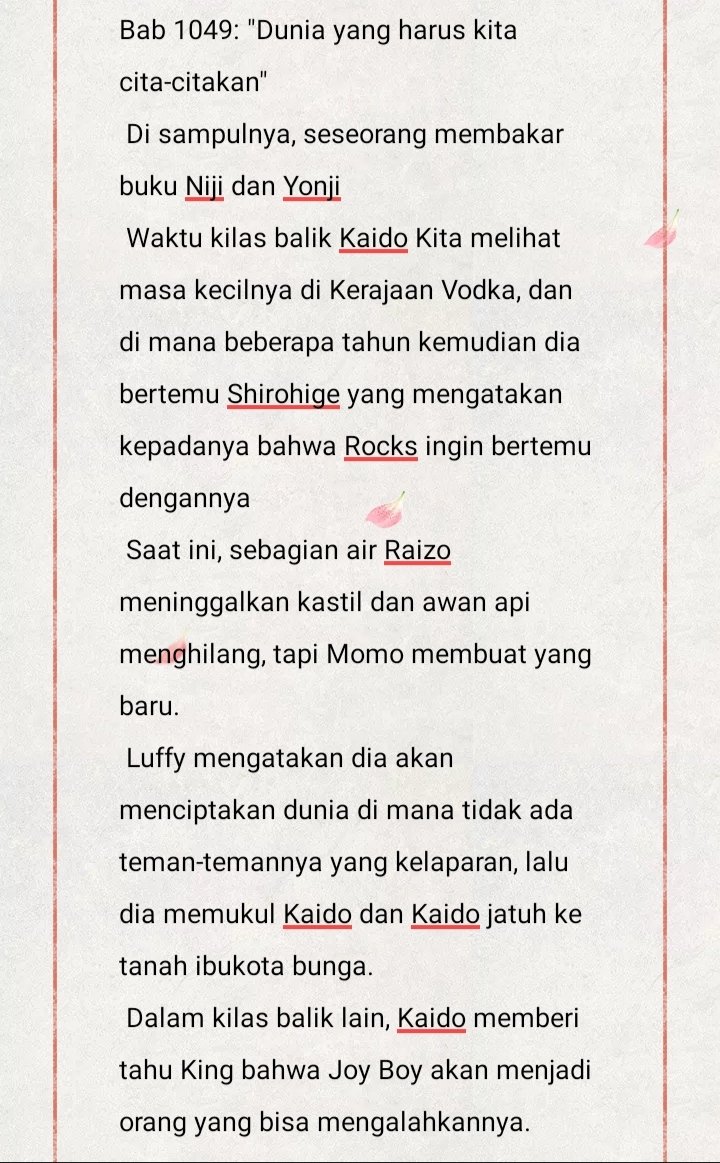 Bab 1049: "Dunia yang harus kita cita-citakan"

Di sampulnya, seseorang membakar buku Niji dan Yonji

Waktu kilas balik Kaido Kita melihat masa kecilnya di Kerajaan Vodka, dan di mana beberapa tahun kemudian dia bertemu Shirohige yang mengatakan kepadanya bahwa Rocks ingin bertemu dengannya

Saat ini, sebagian air Raizo meninggalkan kastil dan awan api menghilang, tapi Momo membuat yang baru.

Luffy mengatakan dia akan menciptakan dunia di mana tidak ada teman-temannya yang kelaparan, lalu dia memukul Kaido dan Kaido jatuh ke tanah ibukota bunga.

Dalam kilas balik lain, Kaido memberi tahu King bahwa Joy Boy akan menjadi orang yang bisa mengalahkannya.